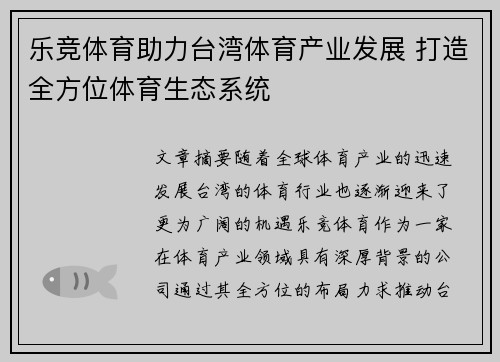 乐竞体育助力台湾体育产业发展 打造全方位体育生态系统

文章摘要随着全球体育产业的迅速发展台湾的体育行业也逐渐迎来了更为广阔的机遇乐竞体育作为一家在体育产业领域具有深厚背景的公司通过其全方位的布局力求推动台